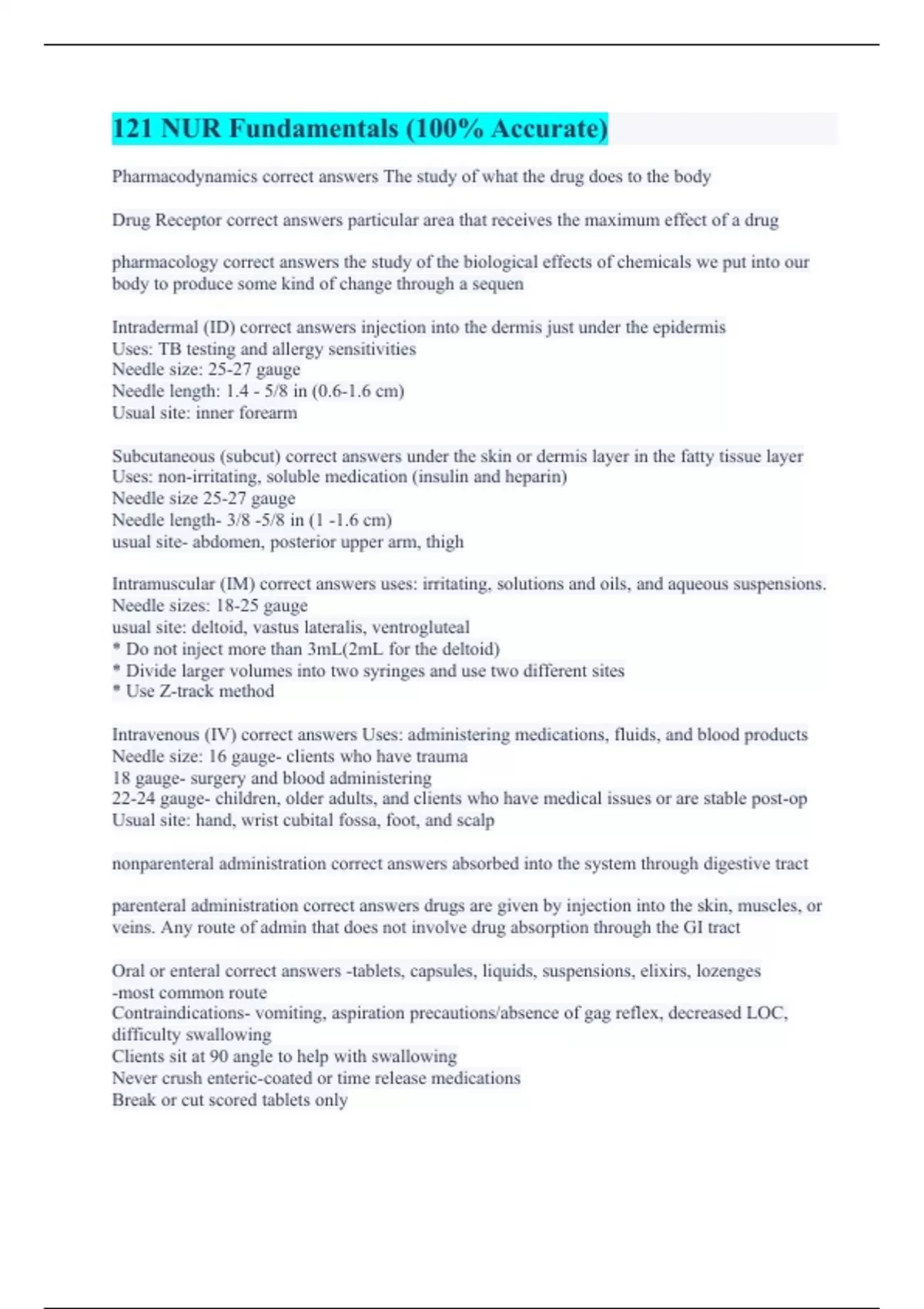 121 NUR Fundamentals (100% Accurate)

Pharmacodynamics correct answers The study of what the drug does to the body

Drug Receptor correct answers particular area that receives the maximum effect of a drug

pharmacology correct answers the study of the biological effects of chemicals we put into our body to produce some kind of change through a sequen

Intradermal (ID) correct answers injection into the dermis just under the epidermis
Uses: TB testing and allergy sensitivities
Needle size: 25-27 gauge
Needle length: 1.4 - 5/8 in (0.6-1.6 cm)
Usual site: inner forearm

Subcutaneous (subcut) correct answers under the skin or dermis layer in the fatty tissue layer
Uses: non-irritating, soluble medication (insulin and heparin)
Needle size 25-27 gauge
Needle length- 3/8 -5/8 in (1 -1.6 cm)
usual site- abdomen, posterior upper arm, thigh

Intramuscular (IM) correct answers uses: irritating, solutions and oils, and aqueous suspensions.
Needle sizes: 18-25 gauge
usual site: deltoid, vastus lateralis, ventrogluteal
* Do not inject more than 3mL(2mL for the deltoid)
* Divide larger volumes into two syringes and use two different sites
* Use Z-track method

Intravenous (IV) correct answers Uses: administering medications, fluids, and blood products
Needle size: 16 gauge- clients who have trauma
18 gauge- surgery and blood administering
22-24 gauge- children, older adults, and clients who have medical issues or are stable post-op
Usual site: hand, wrist cubital fossa, foot, and scalp

nonparenteral administration correct answers absorbed into the system through digestive tract

parenteral administration correct answers drugs are given by injection into the skin, muscles, or veins. Any route of admin that does not involve drug absorption through the GI tract

Oral or enteral correct answers -tablets, capsules, liquids, suspensions, elixirs, lozenges
-most common route
Contraindications- vomiting, aspiration precautions/absence of gag reflex, decreased LOC, difficulty swallowing
Clients sit at 90 angle to help with swallowing
Never crush enteric-coated or time release medications
Break or cut scored tablets only